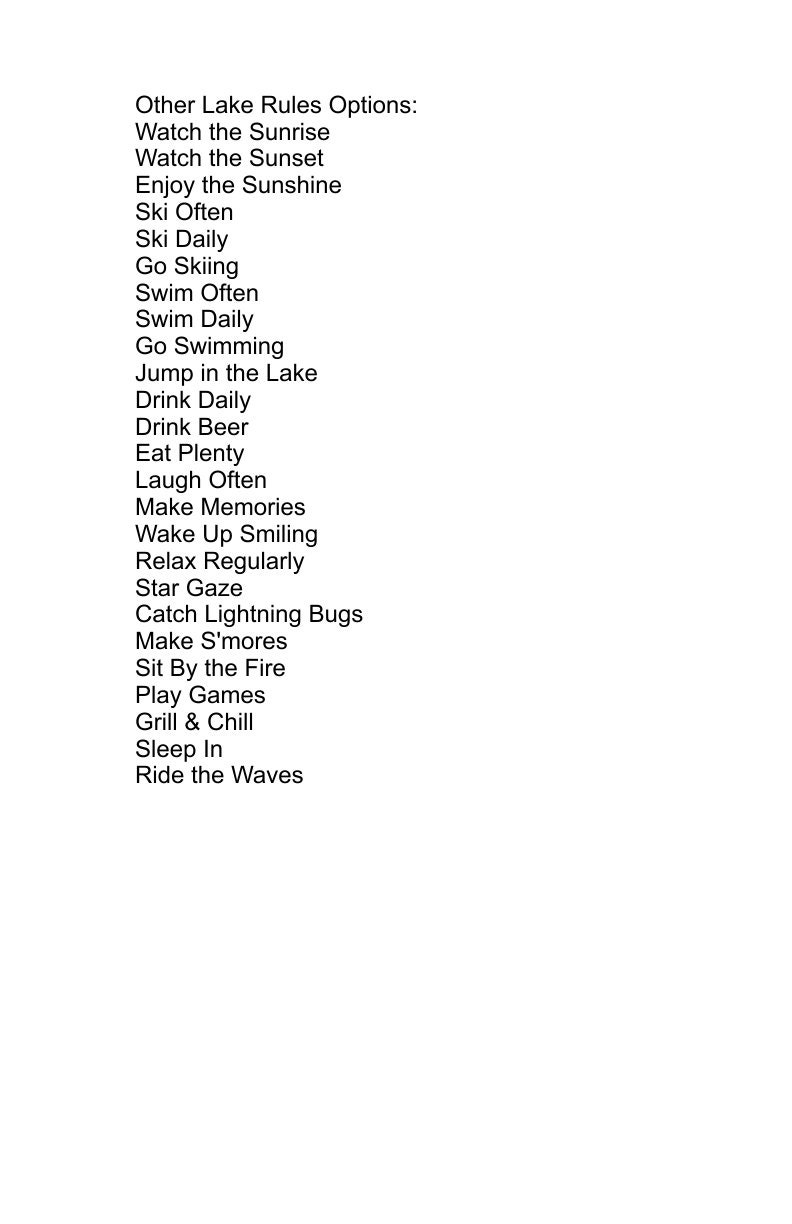 Other Lake Rules Options:
Watch the Sunrise
Watch the Sunset
Enjoy the Sunshine
Ski Often
Ski Daily
Go Skiing
Swim Often
Swim Daily
Go Swimming
Jump in the Lake
Drink Daily
Drink Beer
Eat Plenty
Laugh Often
Make Memories
Wake Up Smiling
Relax Regularly
Star Gaze
Catch Lightning Bugs
Make S'mores
Sit By the Fire
Play Games
Grill & Chill
Sleep In
Ride the Waves